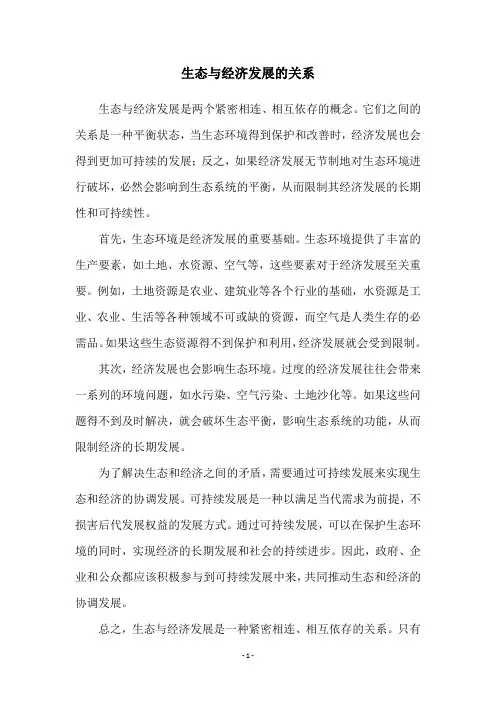 生态与经济发展的关系

生态与经济发展是两个紧密相连、相互依存的概念。它们之间的关系是一种平衡状态，当生态环境得到保护和改善时，经济发展也会得到更加可持续的发展；反之，如果经济发展无节制地对生态环境进行破坏，必然会影响到生态系统的平衡，从而限制其经济发展的长期性和可持续性。

首先，生态环境是经济发展的重要基础。生态环境提供了丰富的生产要素，如土地、水资源、空气等，这些要素对于经济发展至关重要。例如，土地资源是农业、建筑业等各个行业的基础，水资源是工业、农业、生活等各种领域不可或缺的资源，而空气是人类生存的必需品。如果这些生态资源得不到保护和利用，经济发展就会受到限制。

其次，经济发展也会影响生态环境。过度的经济发展往往会带来一系列的环境问题，如水污染、空气污染、土地沙化等。如果这些问题得不到及时解决，就会破坏生态平衡，影响生态系统的功能，从而限制经济的长期发展。

为了解决生态和经济之间的矛盾，需要通过可持续发展来实现生态和经济的协调发展。可持续发展是一种以满足当代需求为前提，不损害后代发展权益的发展方式。通过可持续发展，可以在保护生态环境的同时，实现经济的长期发展和社会的持续进步。因此，政府、企业和公众都应该积极参与到可持续发展中来，共同推动生态和经济的协调发展。

总之，生态与经济发展是一种紧密相连、相互依存的关系。只有

- 1 -